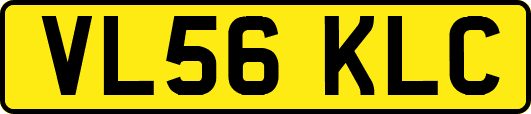 VL56 KLC